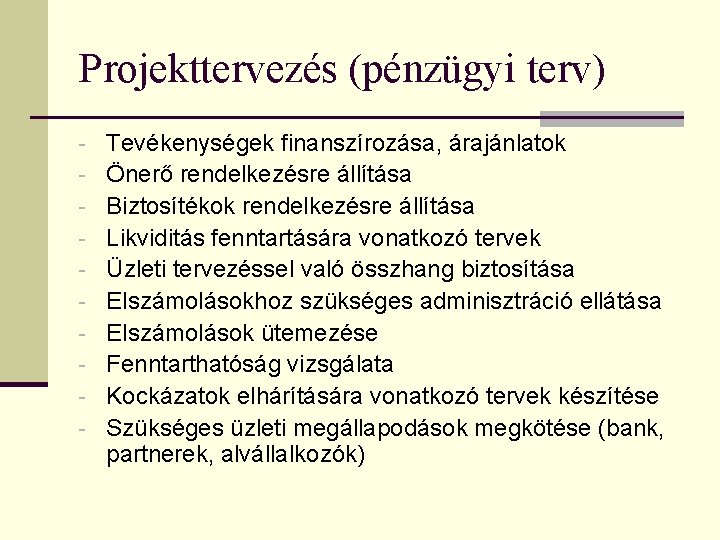 Projekttervezés (pénzügyi terv)

- Tevékenységek finanszírozása, árajánlatok
- Önerő rendelkezésre állítása
- Biztosítékok rendelkezésre állítása
- Likviditás fenntartására vonatkozó tervek
- Üzleti tervezéssel való összhang biztosítása
- Elszámolásokhoz szükséges adminisztráció ellátása
- Elszámolások ütemezése
- Fenntarthatóság vizsgálata
- Kockázatok elhárítására vonatkozó tervek készítése
- Szükséges üzleti megállapodások megkötése (bank, partnerek, alvállalkozók)